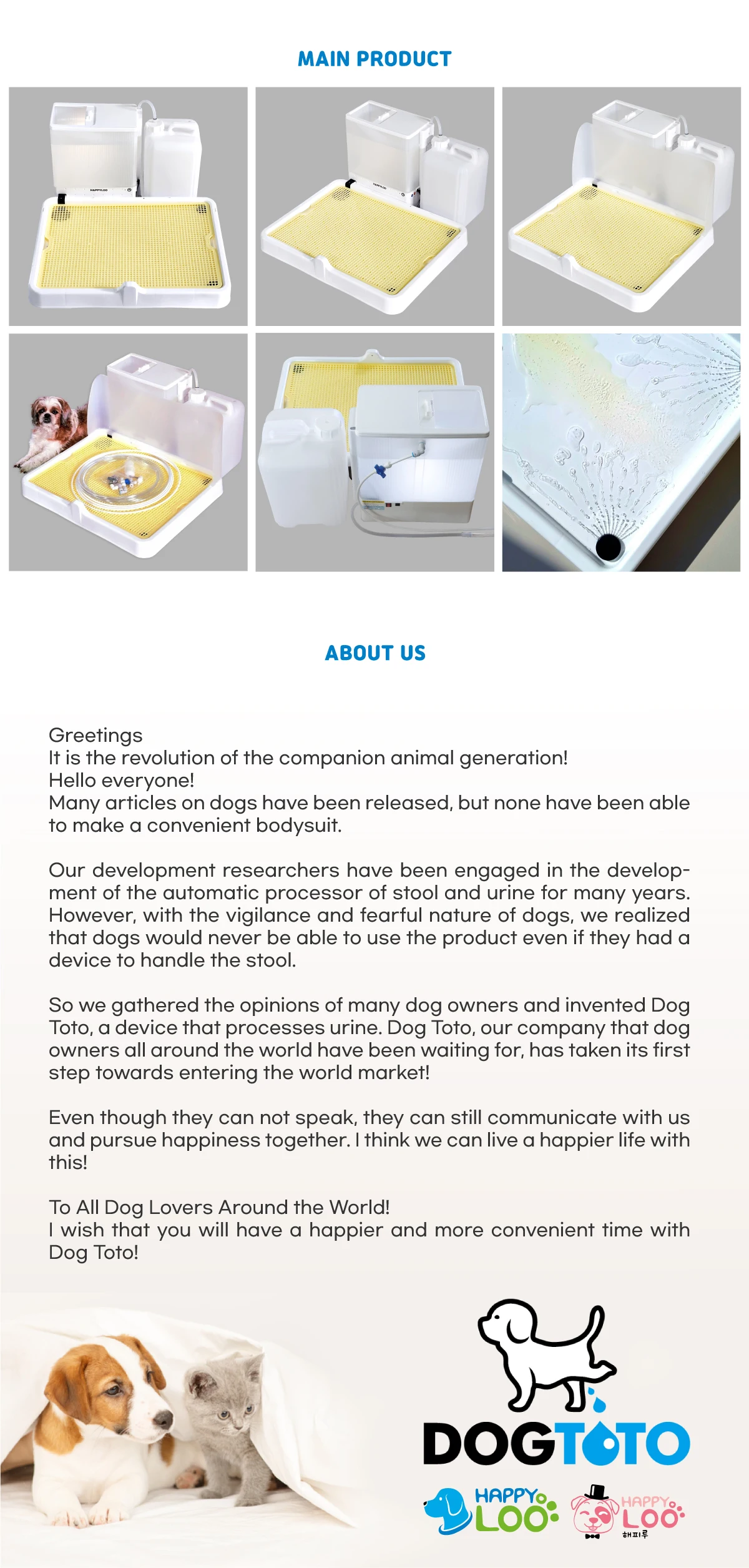 MAIN PRODUCT

HAPPYLOO

ABOUT US

Greetings
It is the revolution of the companion animal generation!
Hello everyone!
Many articles on dogs have been released, but none have been able to make a convenient bodysuit.

Our development researchers have been engaged in the development of the automatic processor of stool and urine for many years. However, with the vigilance and fearful nature of dogs, we realized that dogs would never be able to use the product even if they had a device to handle the stool.

So we gathered the opinions of many dog owners and invented Dog Toto, a device that processes urine. Dog Toto, our company that dog owners all around the world have been waiting for, has taken its first step towards entering the world market!

Even though they can not speak, they can still communicate with us and pursue happiness together. I think we can live a happier life with this!

To All Dog Lovers Around the World!
I wish that you will have a happier and more convenient time with Dog Toto!

DOGTOTO

HAPPY LOO

HAPPY LOO
해피루